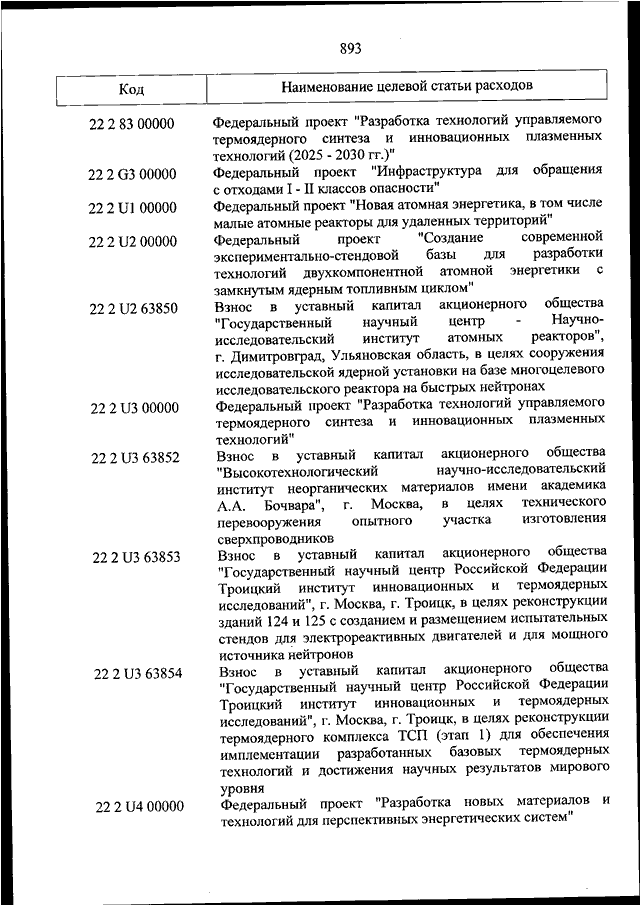 893

| Код | Наименование целевой статьи расходов |
|---|---|
| 22 2 83 00000 | Федеральный проект "Разработка технологий управляемого термоядерного синтеза и инновационных плазменных технологий (2025 - 2030 гг.)" |
| 22 2 G3 00000 | Федеральный проект "Инфраструктура для обращения с отходами I - II классов опасности" |
| 22 2 U1 00000 | Федеральный проект "Новая атомная энергетика, в том числе малые атомные реакторы для удаленных территорий" |
| 22 2 U2 00000 | Федеральный проект "Создание современной экспериментально-стендовой базы для разработки технологий двухкомпонентной атомной энергетики с замкнутым ядерным топливным циклом" |
| 22 2 U2 63850 | Взнос в уставный капитал акционерного общества "Государственный научный центр - Научно-исследовательский институт атомных реакторов", г. Димитровград, Ульяновская область, в целях сооружения исследовательской ядерной установки на базе многоцелевого исследовательского реактора на быстрых нейтронах |
| 22 2 U3 00000 | Федеральный проект "Разработка технологий управляемого термоядерного синтеза и инновационных плазменных технологий" |
| 22 2 U3 63852 | Взнос в уставный капитал акционерного общества "Высокотехнологический научно-исследовательский институт неорганических материалов имени академика А.А. Бочвара", г. Москва, в целях технического перевооружения опытного участка изготовления сверхпроводников |
| 22 2 U3 63853 | Взнос в уставный капитал акционерного общества "Государственный научный центр Российской Федерации Троицкий институт инновационных и термоядерных исследований", г. Москва, г. Троицк, в целях реконструкции зданий 124 и 125 с созданием и размещением испытательных стендов для электрореактивных двигателей и для мощного источника нейтронов |
| 22 2 U3 63854 | Взнос в уставный капитал акционерного общества "Государственный научный центр Российской Федерации Троицкий институт инновационных и термоядерных исследований", г. Москва, г. Троицк, в целях реконструкции термоядерного комплекса ТСП (этап 1) для обеспечения имплементации разработанных базовых термоядерных технологий и достижения научных результатов мирового уровня |
| 22 2 U4 00000 | Федеральный проект "Разработка новых материалов и технологий для перспективных энергетических систем" |